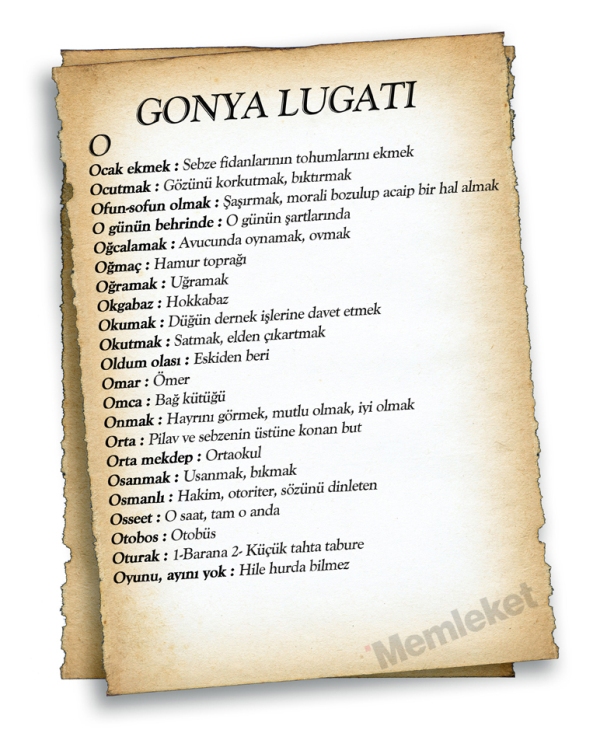 GONYA LUGATI

O

Ocak ekmek : Sebze fidanlarının tohumlarını ekmek
Ocutmak : Gözünü korkutmak, bıktırmak
Ofun-sofun olmak : Şaşırmak, morali bozulup acaip bir hal almak
O günün behrinde : O günün şartlarında
Oğcalamak : Avucunda oynamak, ovmak
Oğmaç : Hamur toprağı
Oğramak : Uğramak
Okgabaz : Hokkabaz
Okumak : Düğün dernek işlerine davet etmek
Okutmak : Satmak, elden çıkartmak
Oldum olası : Eskiden beri
Omar : Ömer
Omca : Bağ kütüğü
Onmak : Hayrını görmek, mutlu olmak, iyi olmak
Orta : Pilav ve sebzenin üstüne konan but
Orta mekdep : Ortaokul
Osanmak : Usanmak, bıkmak
Osmanlı : Hakim, otoriter, sözünü dinleten
Osseet : O saat, tam o anda
Otobos : Otobüs
Oturak : 1-Barana 2- Küçük tahta tabure
Oyunu, ayını yok : Hile hurda bilmez

Memleket